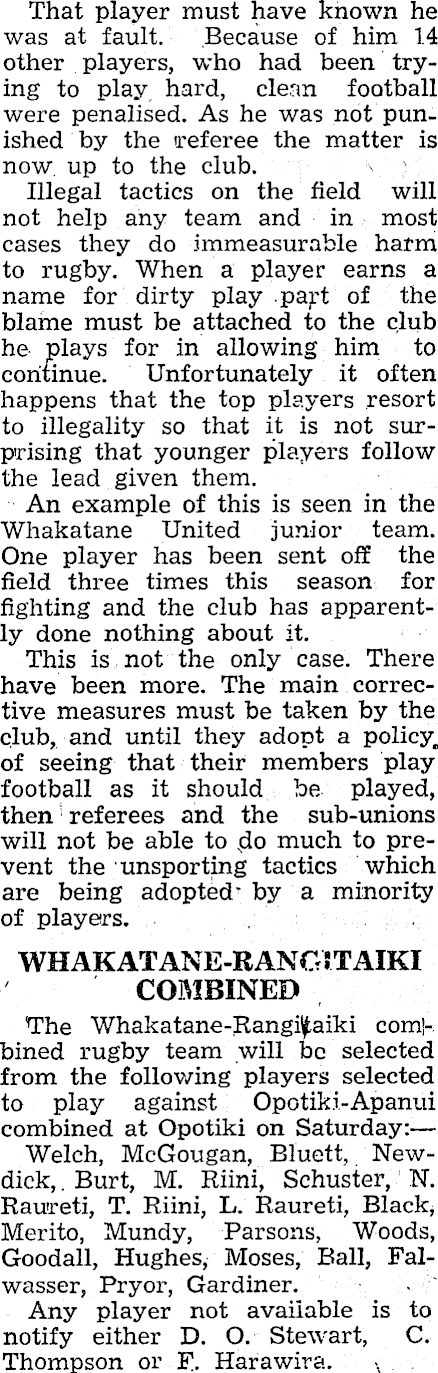 That player must have known he was at fault. Because of him 14 other players, who had been trying to play hard, clean football were penalised. As he was not punished by the referee the matter is now up to the club.

Illegal tactics on the field will not help any team and in most cases they do immeasurable harm to rugby. When a player earns a name for dirty play part of the blame must be attached to the club he plays for in allowing him to continue. Unfortunately it often happens that the top players resort to illegality so that it is not surprising that younger players follow the lead given them.

An example of this is seen in the Whakatane United junior team. One player has been sent off the field three times this season for fighting and the club has apparently done nothing about it.

This is not the only case. There have been more. The main corrective measures must be taken by the club, and until they adopt a policy of seeing that their members play football as it should be played, then referees and the sub-unions will not be able to do much to prevent the unsporting tactics which are being adopted by a minority of players.

WHAKATANE-RANGITAIKI COMBINED

The Whakatane-Rangitaiki combined rugby team will be selected from the following players selected to play against Opotiki-Apanui combined at Opotiki on Saturday:—

Welch, McGougan, Bluett, Newdick, Burt, M. Riini, Schuster, N. Raureti, T. Riini, L. Raureti, Black, Merito, Mundy, Parsons, Woods, Goodall, Hughes, Moses, Ball, Falwasser, Pryor, Gardiner.

Any player not available is to notify either D. O. Stewart, C. Thompson or F. Harawira.